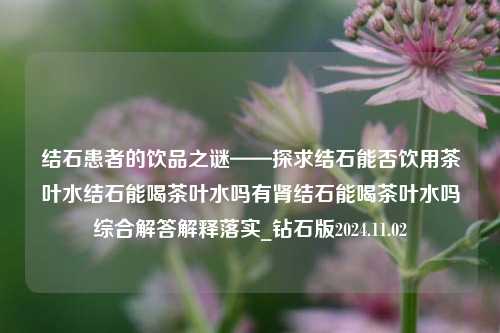 结石患者的饮品之谜——探求结石能否饮用茶叶水结石能喝茶叶水吗有肾结石能喝茶叶水吗综合解答解释落实_钻石版2024.11.02